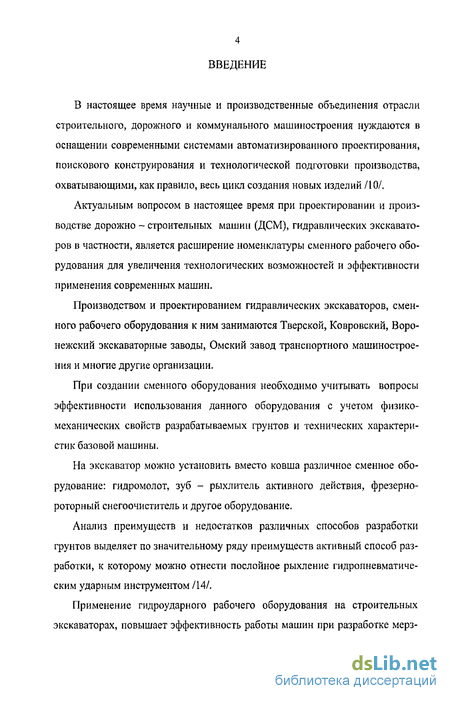 4

ВВЕДЕНИЕ

В настоящее время научные и производственные объединения отрасли строительного, дорожного и коммунального машиностроения нуждаются в оснащении современными системами автоматизированного проектирования, поискового конструирования и технологической подготовки производства, охватывающими, как правило, весь цикл создания новых изделий /10/.

Актуальным вопросом в настоящее время при проектировании и производстве дорожно – строительных машин (ДСМ), гидравлических экскаваторов в частности, является расширение номенклатуры сменного рабочего оборудования для увеличения технологических возможностей и эффективности применения современных машин.

Производством и проектированием гидравлических экскаваторов, сменного рабочего оборудования к ним занимаются Тверской, Ковровский, Воронежский экскаваторные заводы, Омский завод транспортного машиностроения и многие другие организации.

При создании сменного оборудования необходимо учитывать вопросы эффективности использования данного оборудования с учетом физико-механических свойств разрабатываемых грунтов и технических характеристик базовой машины.

На экскаватор можно установить вместо ковша различное сменное оборудование: гидромолот, зуб – рыхлитель активного действия, фрезерно-роторный снегоочиститель и другое оборудование.

Анализ преимуществ и недостатков различных способов разработки грунтов выделяет по значительному ряду преимуществ активный способ разработки, к которому можно отнести послойное рыхление гидропневматическим ударным инструментом /14/.

Применение гидроударного рабочего оборудования на строительных экскаваторах, повышает эффективность работы машин при разработке мерз-

dsLib.net
библиотека диссертаций